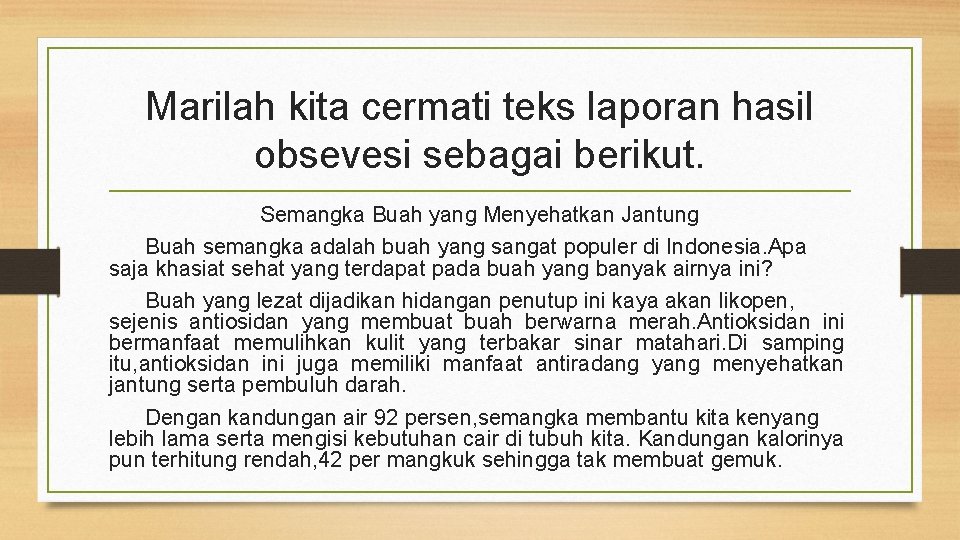 Marilah kita cermati teks laporan hasil obsevesi sebagai berikut.

Semangka Buah yang Menyehatkan Jantung

Buah semangka adalah buah yang sangat populer di Indonesia.Apa saja khasiat sehat yang terdapat pada buah yang banyak airnya ini?

Buah yang lezat dijadikan hidangan penutup ini kaya akan likopen, sejenis antiosidan yang membuat buah berwarna merah.Antioksidan ini bermanfaat memulihkan kulit yang terbakar sinar matahari.Di samping itu,antioksidan ini juga memiliki manfaat antiradang yang menyehatkan jantung serta pembuluh darah.

Dengan kandungan air 92 persen,semangka membantu kita kenyang lebih lama serta mengisi kebutuhan cair di tubuh kita. Kandungan kalorinya pun terhitung rendah,42 per mangkuk sehingga tak membuat gemuk.